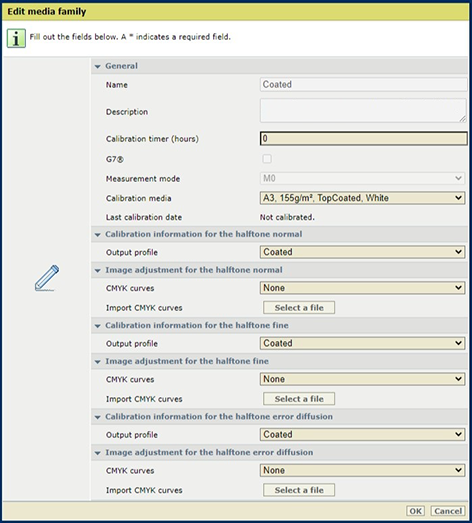 Edit media family

Fill out the fields below. A * indicates a required field.

General

Name
Coated

Description

Calibration timer (hours)
0

G7®

Measurement mode
M0

Calibration media
A3, 155g/m², TopCoated, White

Last calibration date
Not calibrated.

Calibration information for the halftone normal

Output profile
Coated

Image adjustment for the halftone normal

CMYK curves
None

Import CMYK curves
Select a file

Calibration information for the halftone fine

Output profile
Coated

Image adjustment for the halftone fine

CMYK curves
None

Import CMYK curves
Select a file

Calibration information for the halftone error diffusion

Output profile
Coated

Image adjustment for the halftone error diffusion

CMYK curves
None

Import CMYK curves
Select a file

OK
Cancel